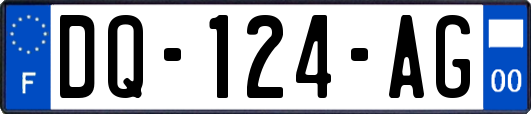 F
DQ-124-AG
00